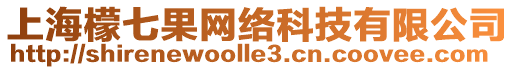 上海檬七果网络科技有限公司
http://shirenewoolle3.cn.coovee.com